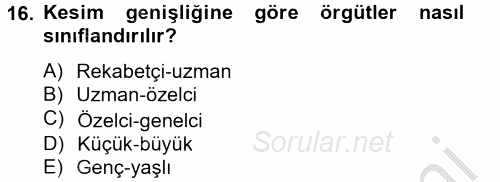 16. Kesim genişliğine göre örgütler nasıl sınıflandırılır?

A) Rekabetçi-uzman
B) Uzman-özelci
C) Özelci-genelci
D) Küçük-büyük
E) Genç-yaşlı

Sorular.net